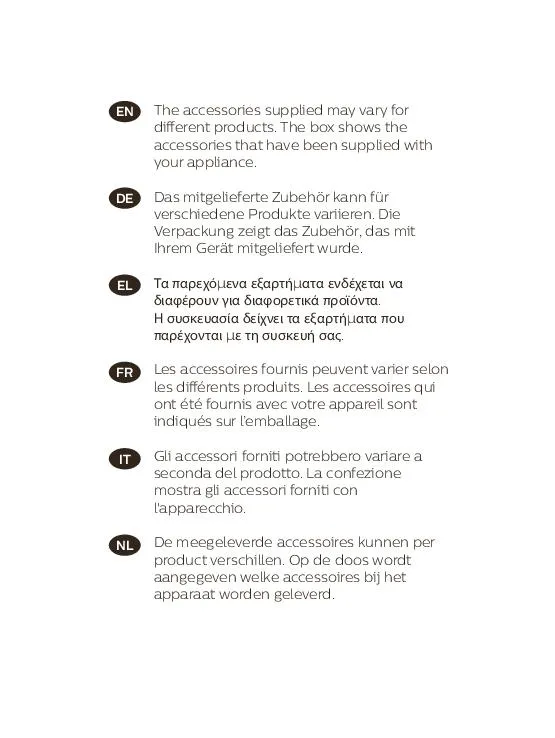 EN The accessories supplied may vary for different products. The box shows the accessories that have been supplied with your appliance.

DE Das mitgelieferte Zubehör kann für verschiedene Produkte variieren. Die Verpackung zeigt das Zubehör, das mit Ihrem Gerät mitgeliefert wurde.

EL Τα παρεχόμενα εξαρτήματα ενδέχεται να διαφέρουν για διαφορετικά προϊόντα. Η συσκευασία δείχνει τα εξαρτήματα που παρέχονται με τη συσκευή σας.

FR Les accessoires fournis peuvent varier selon les différents produits. Les accessoires qui ont été fournis avec votre appareil sont indiqués sur l'emballage.

IT Gli accessori forniti potrebbero variare a seconda del prodotto. La confezione mostra gli accessori forniti con l'apparecchio.

NL De meegeleverde accessoires kunnen per product verschillen. Op de doos wordt aangegeven welke accessoires bij het apparaat worden geleverd.